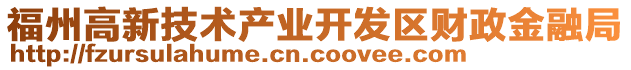 福州高新技术产业开发区财政金融局
http://fzursulahume.cn.coovee.com